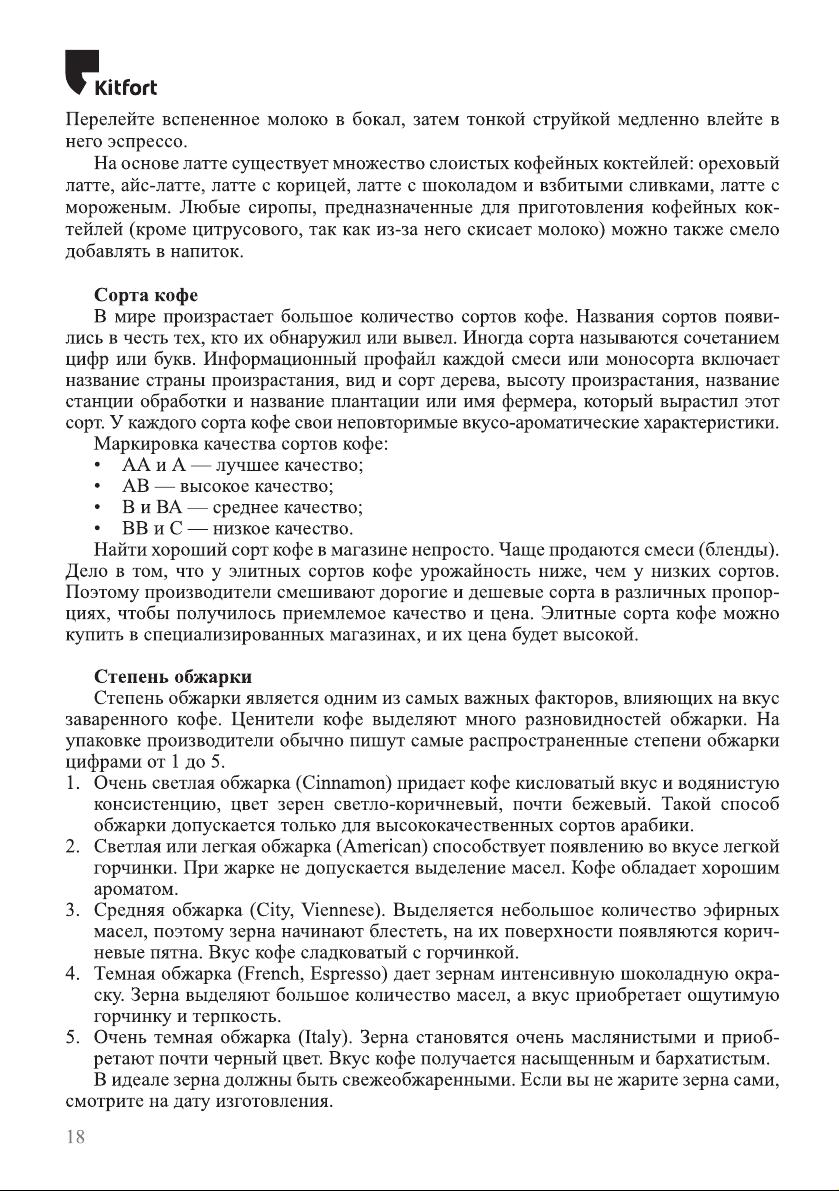 Kitfort

Перелейте вспененное молоко в бокал, затем тонкой струйкой медленно влейте в него эспрессо.

На основе латте существует множество слоистых кофейных коктейлей: ореховый латте, айс-латте, латте с корицей, латте с шоколадом и взбитыми сливками, латте с мороженым. Любые сиропы, предназначенные для приготовления кофейных коктейлей (кроме цитрусового, так как из-за него скисает молоко) можно также смело добавлять в напиток.

Сорта кофе

В мире произрастает большое количество сортов кофе. Названия сортов появились в честь тех, кто их обнаружил или вывел. Иногда сорта называются сочетанием цифр или букв. Информационный профайл каждой смеси или моносорта включает название страны произрастания, вид и сорт дерева, высоту произрастания, название станции обработки и название плантации или имя фермера, который вырастил этот сорт. У каждого сорта кофе свои неповторимые вкусо-ароматические характеристики.

Маркировка качества сортов кофе:
• АА и А — лучшее качество;
• АВ — высокое качество;
• В и ВА — среднее качество;
• ВВ и С — низкое качество.

Найти хороший сорт кофе в магазине непросто. Чаще продаются смеси (бленды). Дело в том, что у элитных сортов кофе урожайность ниже, чем у низких сортов. Поэтому производители смешивают дорогие и дешевые сорта в различных пропорциях, чтобы получилось приемлемое качество и цена. Элитные сорта кофе можно купить в специализированных магазинах, и их цена будет высокой.

Степень обжарки

Степень обжарки является одним из самых важных факторов, влияющих на вкус заваренного кофе. Ценители кофе выделяют много разновидностей обжарки. На упаковке производители обычно пишут самые распространенные степени обжарки цифрами от 1 до 5.
1. Очень светлая обжарка (Cinnamon) придает кофе кисловатый вкус и водянистую консистенцию, цвет зерен светло-коричневый, почти бежевый. Такой способ обжарки допускается только для высококачественных сортов арабики.
2. Светлая или легкая обжарка (American) способствует появлению во вкусе легкой горчинки. При жарке не допускается выделение масел. Кофе обладает хорошим ароматом.
3. Средняя обжарка (City, Viennese). Выделяется небольшое количество эфирных масел, поэтому зерна начинают блестеть, на их поверхности появляются коричневые пятна. Вкус кофе сладковатый с горчинкой.
4. Темная обжарка (French, Espresso) дает зернам интенсивную шоколадную окраску. Зерна выделяют большое количество масел, а вкус приобретает ощутимую горчинку и терпкость.
5. Очень темная обжарка (Italy). Зерна становятся очень маслянистыми и приобретают почти черный цвет. Вкус кофе получается насыщенным и бархатистым.

В идеале зерна должны быть свежеобжаренными. Если вы не жарите зерна сами, смотрите на дату изготовления.

18